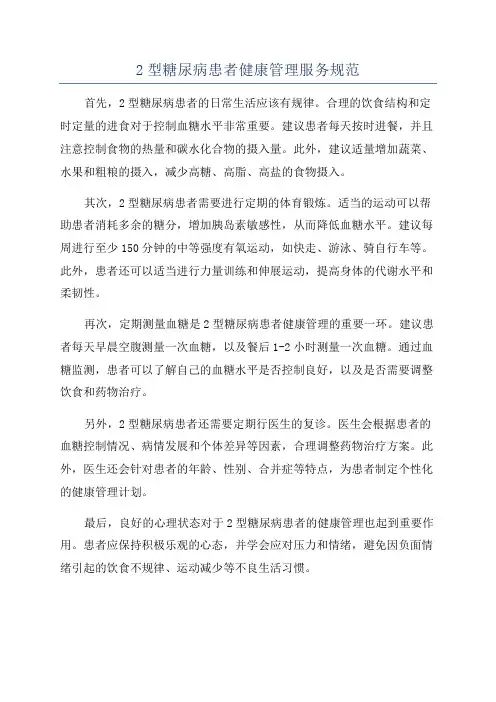 2 型糖尿病患者健康管理服务规范

首先，2 型糖尿病患者的日常生活应该有规律。合理的饮食结构和定时定量的进食对于控制血糖水平非常重要。建议患者每天按时进餐，并且注意控制食物的热量和碳水化合物的摄入量。此外，建议适量增加蔬菜、水果和粗粮的摄入，减少高糖、高脂、高盐的食物摄入。

其次，2 型糖尿病患者需要进行定期的体育锻炼。适当的运动可以帮助患者消耗多余的糖分，增加胰岛素敏感性，从而降低血糖水平。建议每周进行至少 150 分钟的中等强度有氧运动，如快走、游泳、骑自行车等。此外，患者还可以适当进行力量训练和伸展运动，提高身体的代谢水平和柔韧性。

再次，定期测量血糖是 2 型糖尿病患者健康管理的重要一环。建议患者每天早晨空腹测量一次血糖，以及餐后 1-2 小时测量一次血糖。通过血糖监测，患者可以了解自己的血糖水平是否控制良好，以及是否需要调整饮食和药物治疗。

另外，2 型糖尿病患者还需要定期行医生的复诊。医生会根据患者的血糖控制情况、病情发展和个体差异等因素，合理调整药物治疗方案。此外，医生还会针对患者的年龄、性别、合并症等特点，为患者制定个性化的健康管理计划。

最后，良好的心理状态对于 2 型糖尿病患者的健康管理也起到重要作用。患者应保持积极乐观的心态，并学会应对压力和情绪，避免因负面情绪引起的饮食不规律、运动减少等不良生活习惯。